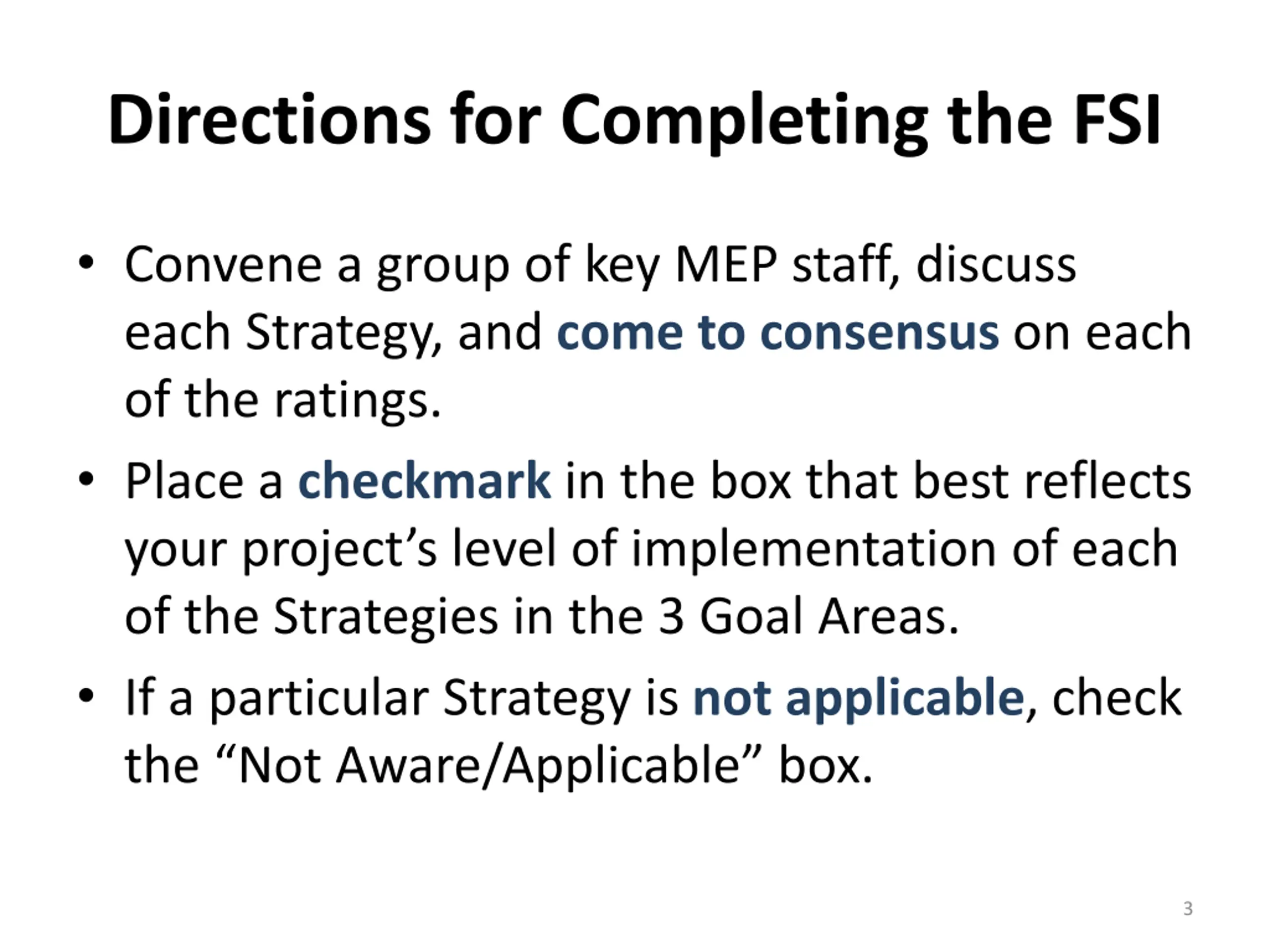 Directions for Completing the FSI

• Convene a group of key MEP staff, discuss each Strategy, and come to consensus on each of the ratings.

• Place a checkmark in the box that best reflects your project’s level of implementation of each of the Strategies in the 3 Goal Areas.

• If a particular Strategy is not applicable, check the “Not Aware/Applicable” box.

3